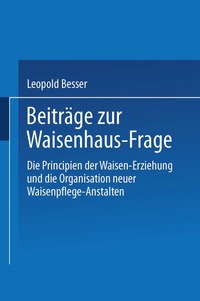 Leopold Besser

Beiträge zur Waisenhaus-Frage

Die Principien der Waisen-Erziehung und die Organisation neuer Waisenpflege-Anstalten